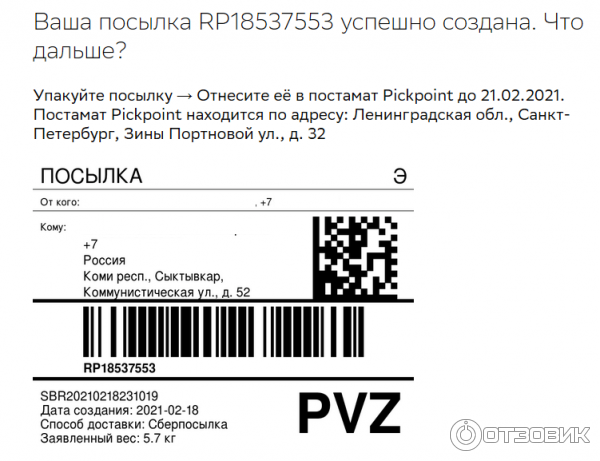 Ваша посылка RP18537553 успешно создана. Что дальше?

Упакуйте посылку → Отнесите её в постамат Pickpoint до 21.02.2021. Постамат Pickpoint находится по адресу: Ленинградская обл., Санкт-Петербург, Зины Портновой ул., д. 32

ПОСЫЛКА Э

От кого: , +7

Кому:
+7
Россия
Коми респ., Сыктывкар,
Коммунистическая ул., д. 52

RP18537553

SBR20210218231019
Дата создания: 2021-02-18
Способ доставки: Сберпосылка
Заявленный вес: 5.7 кг

PVZ

ОТЗОВИК